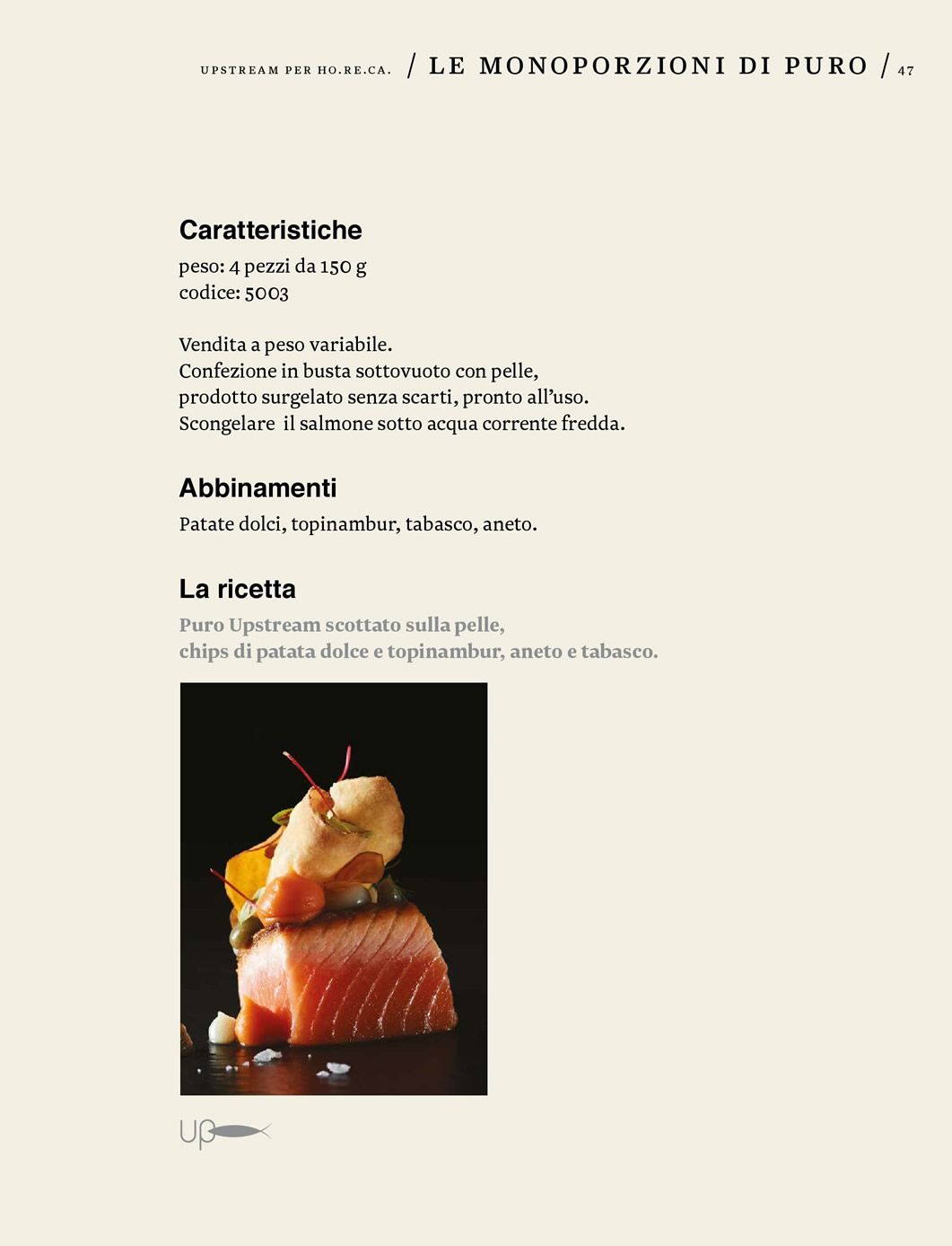 UPSTREAM PER HO.RE.CA. / LE MONOPORZIONI DI PURO / 47

Caratteristiche
peso: 4 pezzi da 150 g
codice: 5003

Vendita a peso variabile.
Confezione in busta sottovuoto con pelle, prodotto surgelato senza scarti, pronto all'uso.
Scongelare il salmone sotto acqua corrente fredda.

Abbinamenti
Patate dolci, topinambur, tabasco, aneto.

La ricetta
Puro Upstream scottato sulla pelle, chips di patata dolce e topinambur, aneto e tabasco.

Up